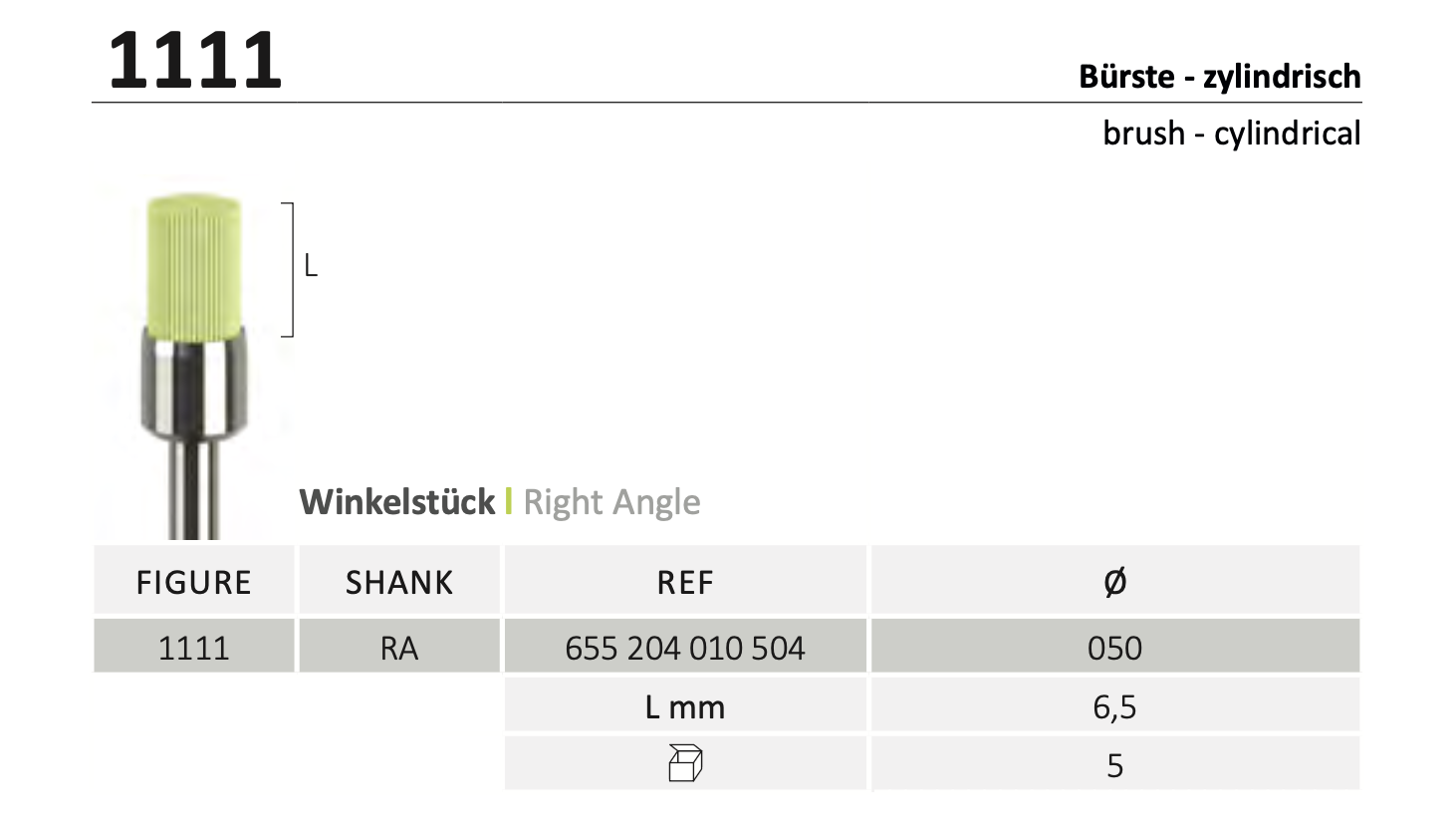 1111

Bürste - zylindrisch

brush - cylindrical

L

Winkelstück | Right Angle

| FIGURE | SHANK | REF | Ø |
|---|---|---|---|
| 1111 | RA | 655 204 010 504 | 050 |
| | | L mm | 6,5 |
| | | | 5 |